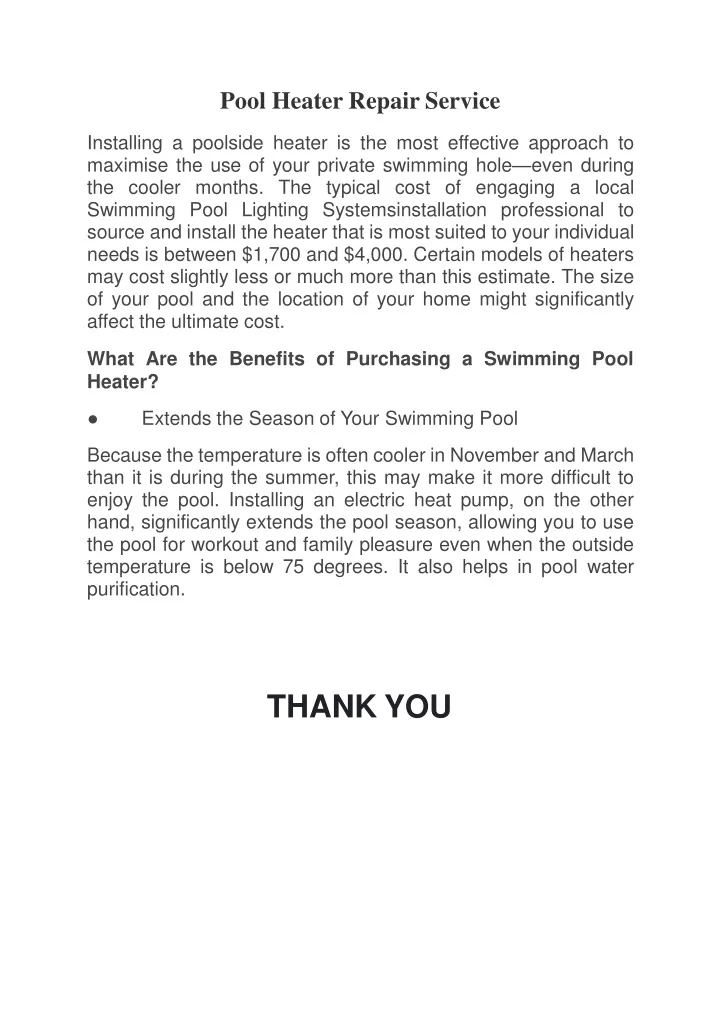 Pool Heater Repair Service

Installing a poolside heater is the most effective approach to maximise the use of your private swimming hole—even during the cooler months. The typical cost of engaging a local Swimming Pool Lighting Systemsinstallation professional to source and install the heater that is most suited to your individual needs is between \$1,700 and \$4,000. Certain models of heaters may cost slightly less or much more than this estimate. The size of your pool and the location of your home might significantly affect the ultimate cost.

What Are the Benefits of Purchasing a Swimming Pool Heater?

● Extends the Season of Your Swimming Pool

Because the temperature is often cooler in November and March than it is during the summer, this may make it more difficult to enjoy the pool. Installing an electric heat pump, on the other hand, significantly extends the pool season, allowing you to use the pool for workout and family pleasure even when the outside temperature is below 75 degrees. It also helps in pool water purification.

THANK YOU